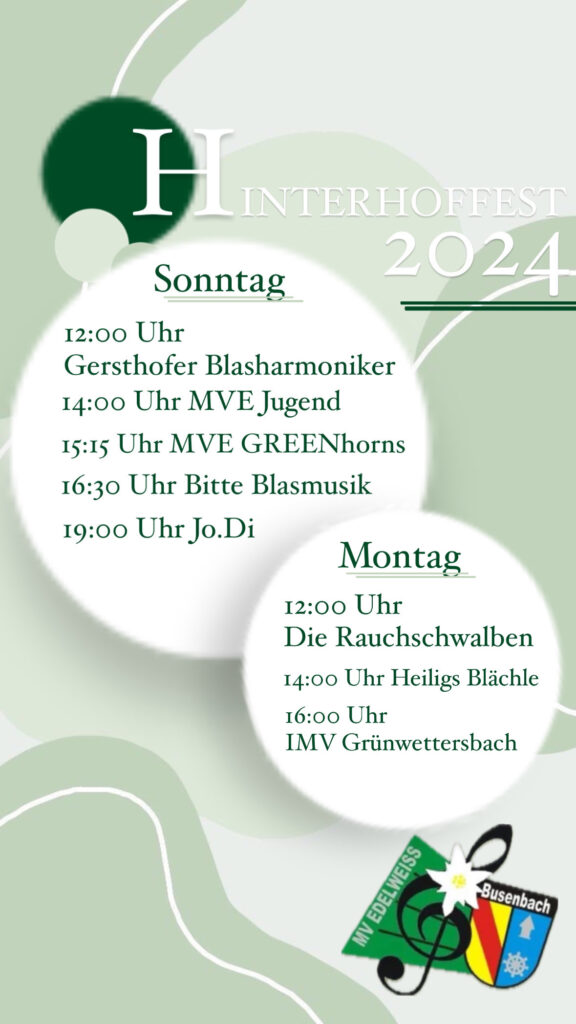 HINTERHOFFEST 2024

Sonntag

12:00 Uhr Gersthofer Blasharmoniker

14:00 Uhr MVE Jugend

15:15 Uhr MVE GREENhorns

16:30 Uhr Bitte Blasmusik

19:00 Uhr Jo.Di

Montag

12:00 Uhr Die Rauchschwalben

14:00 Uhr Heiligs Blächle

16:00 Uhr IMV Grünwettersbach

MV EDELWEISS Busenbach